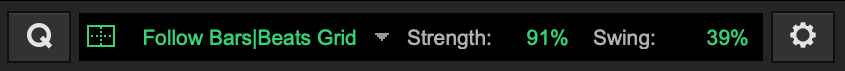 Q Follow Bars|Beats Grid Strength: 91% Swing: 39%